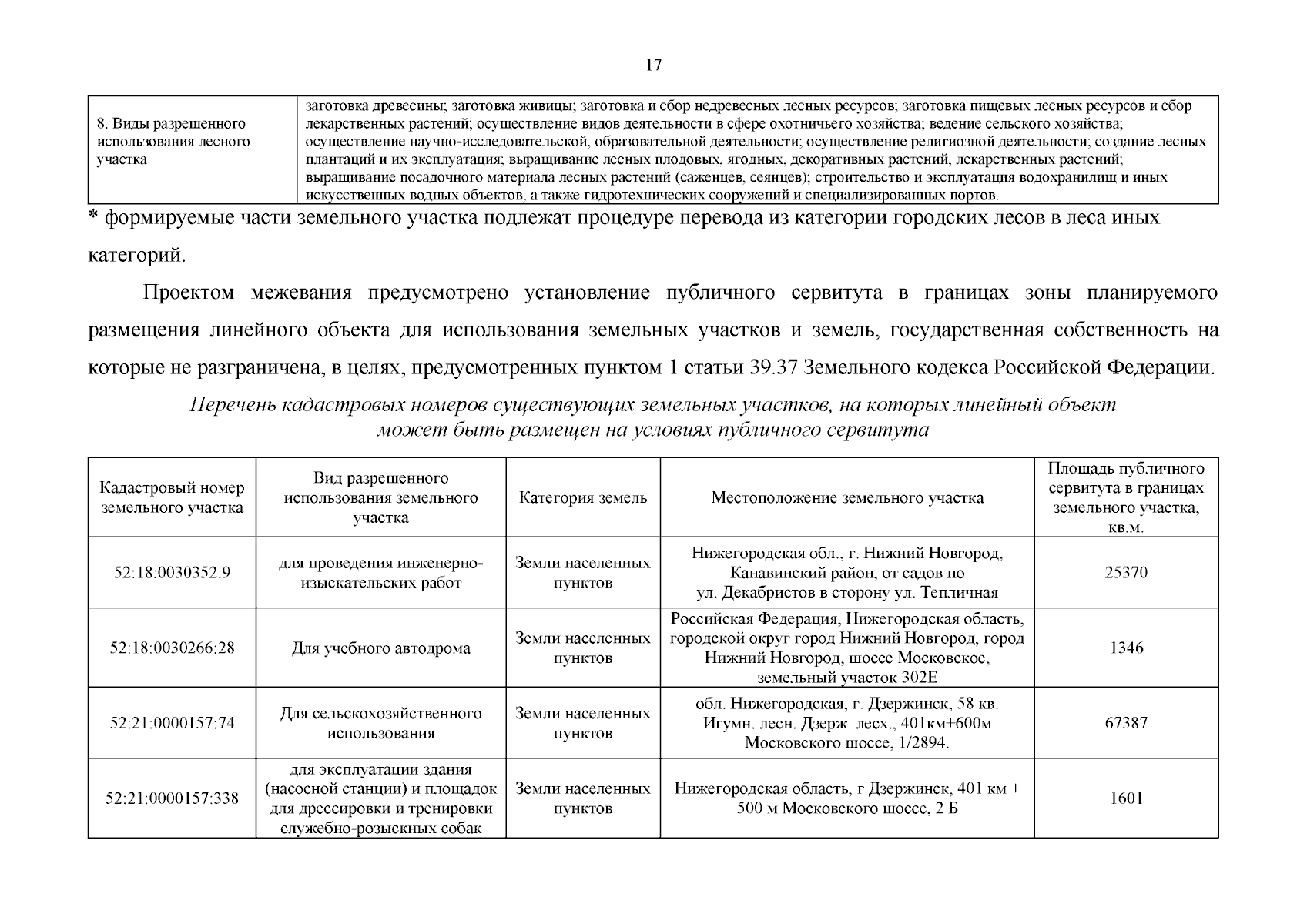 17

| 8. Виды разрешенного использования лесного участка | заготовка древесины; заготовка живицы; заготовка и сбор недревесных лесных ресурсов; заготовка пищевых лесных ресурсов и сбор лекарственных растений; осуществление видов деятельности в сфере охотничьего хозяйства; ведение сельского хозяйства; осуществление научно-исследовательской, образовательной деятельности; осуществление религиозной деятельности; создание лесных плантаций и их эксплуатация; выращивание лесных плодовых, ягодных, декоративных растений, лекарственных растений; выращивание посадочного материала лесных растений (саженцев, сеянцев); строительство и эксплуатация водохранилищ и иных искусственных водных объектов, а также гидротехнических сооружений и специализированных портов. |
|---|---|

* формируемые части земельного участка подлежат процедуре перевода из категории городских лесов в леса иных категорий.

Проектом межевания предусмотрено установление публичного сервитута в границах зоны планируемого размещения линейного объекта для использования земельных участков и земель, государственная собственность на которые не разграничена, в целях, предусмотренных пунктом 1 статьи 39.37 Земельного кодекса Российской Федерации.

Перечень кадастровых номеров существующих земельных участков, на которых линейный объект может быть размещен на условиях публичного сервитута

| Кадастровый номер земельного участка | Вид разрешенного использования земельного участка | Категория земель | Местоположение земельного участка | Площадь публичного сервитута в границах земельного участка, кв.м. |
|---|---|---|---|---|
| 52:18:0030352:9 | для проведения инженерно-изыскательских работ | Земли населенных пунктов | Нижегородская обл., г. Нижний Новгород, Канавинский район, от садов по ул. Декабристов в сторону ул. Тепличная | 25370 |
| 52:18:0030266:28 | Для учебного автодрома | Земли населенных пунктов | Российская Федерация, Нижегородская область, городской округ город Нижний Новгород, город Нижний Новгород, шоссе Московское, земельный участок 302Е | 1346 |
| 52:21:0000157:74 | Для сельскохозяйственного использования | Земли населенных пунктов | обл. Нижегородская, г. Дзержинск, 58 кв. Игумн. лесн. Дзерж. лесх., 401км+600м Московского шоссе, 1/2894. | 67387 |
| 52:21:0000157:338 | для эксплуатации здания (насосной станции) и площадок для дрессировки и тренировки служебно-розыскных собак | Земли населенных пунктов | Нижегородская область, г Дзержинск, 401 км + 500 м Московского шоссе, 2 Б | 1601 |